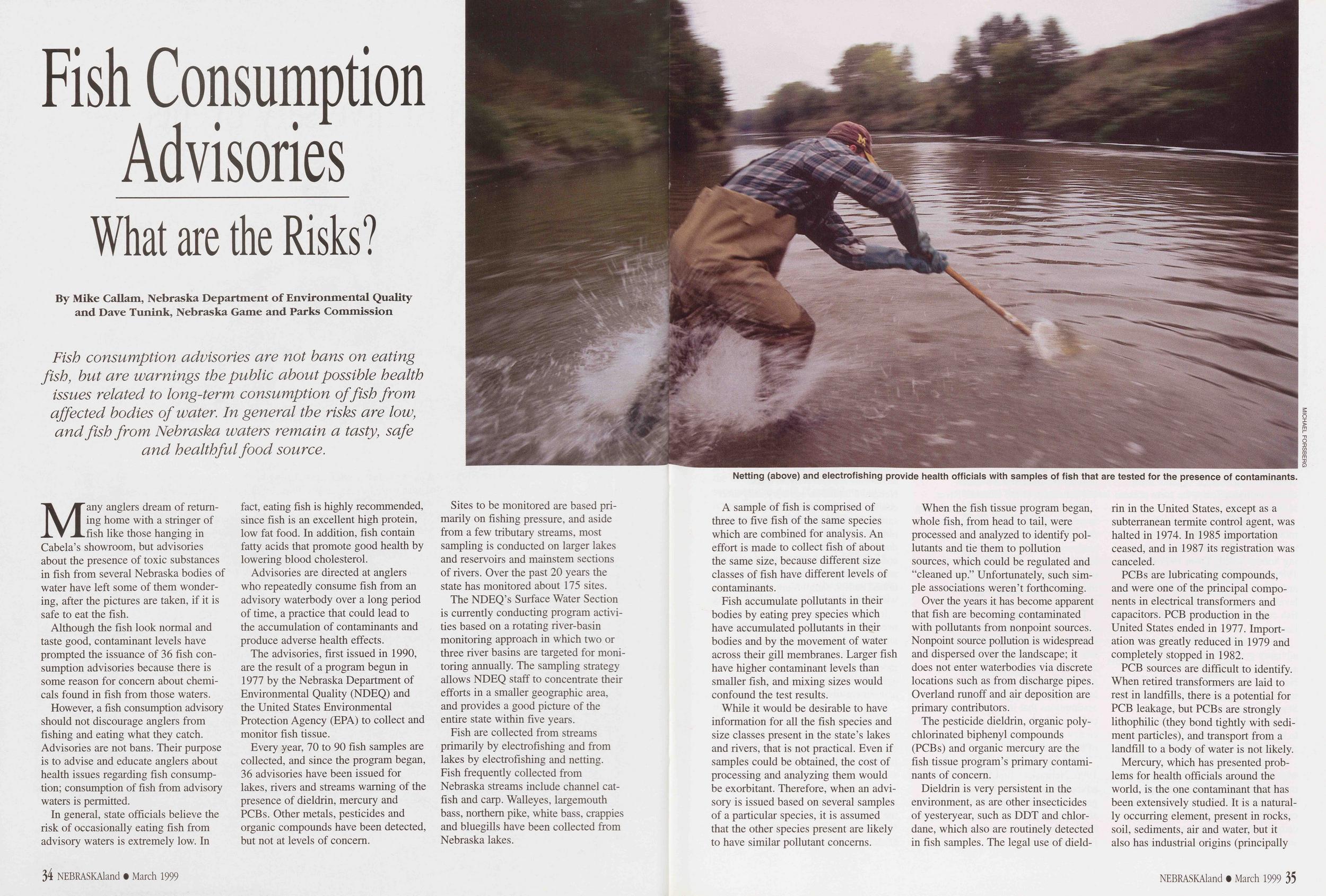 Fish Consumption Advisories

What are the Risks?

By Mike Callam, Nebraska Department of Environmental Quality and Dave Tunink, Nebraska Game and Parks Commission

Fish consumption advisories are not bans on eating fish, but are warnings the public about possible health issues related to long-term consumption of fish from affected bodies of water. In general the risks are low, and fish from Nebraska waters remain a tasty, safe and healthful food source.

MICHAEL FORSBERG

Netting (above) and electrofishing provide health officials with samples of fish that are tested for the presence of contaminants.

Many anglers dream of returning home with a stringer of fish like those hanging in Cabela's showroom, but advisories about the presence of toxic substances in fish from several Nebraska bodies of water have left some of them wondering, after the pictures are taken, if it is safe to eat the fish.

Although the fish look normal and taste good, contaminant levels have prompted the issuance of 36 fish consumption advisories because there is some reason for concern about chemicals found in fish from those waters.

However, a fish consumption advisory should not discourage anglers from fishing and eating what they catch. Advisories are not bans. Their purpose is to advise and educate anglers about health issues regarding fish consumption; consumption of fish from advisory waters is permitted.

In general, state officials believe the risk of occasionally eating fish from advisory waters is extremely low. In fact, eating fish is highly recommended, since fish is an excellent high protein, low fat food. In addition, fish contain fatty acids that promote good health by lowering blood cholesterol.

Advisories are directed at anglers who repeatedly consume fish from an advisory waterbody over a long period of time, a practice that could lead to the accumulation of contaminants and produce adverse health effects.

The advisories, first issued in 1990, are the result of a program begun in 1977 by the Nebraska Department of Environmental Quality (NDEQ) and the United States Environmental Protection Agency (EPA) to collect and monitor fish tissue.

Every year, 70 to 90 fish samples are collected, and since the program began, 36 advisories have been issued for lakes, rivers and streams warning of the presence of dieldrin, mercury and PCBs. Other metals, pesticides and organic compounds have been detected, but not at levels of concern.

Sites to be monitored are based primarily on fishing pressure, and aside from a few tributary streams, most sampling is conducted on larger lakes and reservoirs and mainstem sections of rivers. Over the past 20 years the state has monitored about 175 sites.

The NDEQ's Surface Water Section is currently conducting program activities based on a rotating river-basin monitoring approach in which two or three river basins are targeted for monitoring annually. The sampling strategy allows NDEQ staff to concentrate their efforts in a smaller geographic area, and provides a good picture of the entire state within five years.

Fish are collected from streams primarily by electrofishing and from lakes by electrofishing and netting. Fish frequently collected from Nebraska streams include channel catfish and carp. Walleyes, largemouth bass, northern pike, white bass, crappies and bluegills have been collected from Nebraska lakes.

A sample of fish is comprised of three to five fish of the same species which are combined for analysis. An effort is made to collect fish of about the same size, because different size classes of fish have different levels of contaminants.

Fish accumulate pollutants in their bodies by eating prey species which have accumulated pollutants in their bodies and by the movement of water across their gill membranes. Larger fish have higher contaminant levels than smaller fish, and mixing sizes would confound the test results.

While it would be desirable to have information for all the fish species and size classes present in the state's lakes and rivers, that is not practical. Even if samples could be obtained, the cost of processing and analyzing them would be exorbitant. Therefore, when an advisory is issued based on several samples of a particular species, it is assumed that the other species present are likely to have similar pollutant concerns.

When the fish tissue program began, whole fish, from head to tail, were processed and analyzed to identify pollutants and tie them to pollution sources, which could be regulated and "cleaned up." Unfortunately, such simple associations weren't forthcoming.

Over the years it has become apparent that fish are becoming contaminated with pollutants from nonpoint sources. Nonpoint source pollution is widespread and dispersed over the landscape; it does not enter waterbodies via discrete locations such as from discharge pipes. Overland runoff and air deposition are primary contributors.

The pesticide dieldrin, organic polychlorinated biphenyl compounds (PCBs) and organic mercury are the fish tissue program's primary contaminants of concern.

Dieldrin is very persistent in the environment, as are other insecticides of yesteryear, such as DDT and chlordane, which also are routinely detected in fish samples. The legal use of dieldrin in the United States, except as a subterranean termite control agent, was halted in 1974. In 1985 importation ceased, and in 1987 its registration was canceled.

PCBs are lubricating compounds, and were one of the principal components in electrical transformers and capacitors. PCB production in the United States ended in 1977. Importation was greatly reduced in 1979 and completely stopped in 1982.

PCB sources are difficult to identify. When retired transformers are laid to rest in landfills, there is a potential for PCB leakage, but PCBs are strongly lithophilic (they bond tightly with sediment particles), and transport from a landfill to a body of water is not likely.

Mercury, which has presented problems for health officials around the world, is the one contaminant that has been extensively studied. It is a naturally occurring element, present in rocks, soil, sediments, air and water, but it also has industrial origins (principally

34 NEBRASKAland • March 1999

NEBRASKAland • March 1999 35